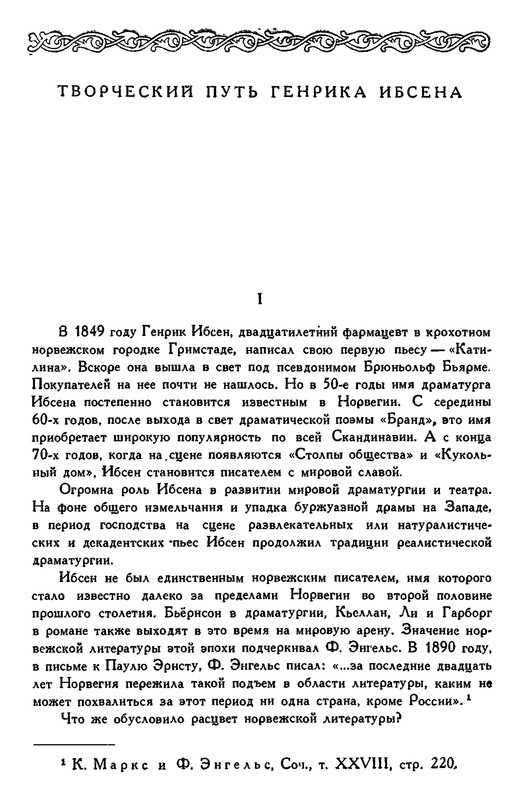 ТВОРЧЕСКИЙ ПУТЬ ГЕНРИКА ИБСЕНА

I

В 1849 году Генрик Ибсен, двадцатилетний фармацевт в крохотном норвежском городке Гримстаде, написал свою первую пьесу — «Катилина». Вскоре она вышла в свет под псевдонимом Брюньольф Бьярме. Покупателей на нее почти не нашлось. Но в 50-е годы имя драматурга Ибсена постепенно становится известным в Норвегии. С середины 60-х годов, после выхода в свет драматической поэмы «Бранд», это имя приобретает широкую популярность по всей Скандинавии. А с конца 70-х годов, когда на сцене появляются «Столпы общества» и «Кукольный дом», Ибсен становится писателем с мировой славой.

Огромна роль Ибсена в развитии мировой драматургии и театра. На фоне общего измельчания и упадка буржуазной драмы на Западе, в период господства на сцене развлекательных или натуралистических и декадентских пьес Ибсен продолжил традиции реалистической драматургии.

Ибсен не был единственным норвежским писателем, имя которого стало известно далеко за пределами Норвегии во второй половине прошлого столетия. Бьёрнсон в драматургии, Кьеллан, Ли и Гарборг в романе также выходят в это время на мировую арену. Значение норвежской литературы этой эпохи подчеркивал Ф. Энгельс. В 1890 году, в письме к Паулю Эрнсту, Ф. Энгельс писал: «...за последние двадцать лет Норвегия пережила такой подъем в области литературы, каким не может похвалиться за этот период ни одна страна, кроме России». $^1$

Что же обусловило расцвет норвежской литературы?

$^1$ К. Маркс и Ф. Энгельс, Соч., т. XXVIII, стр. 220.